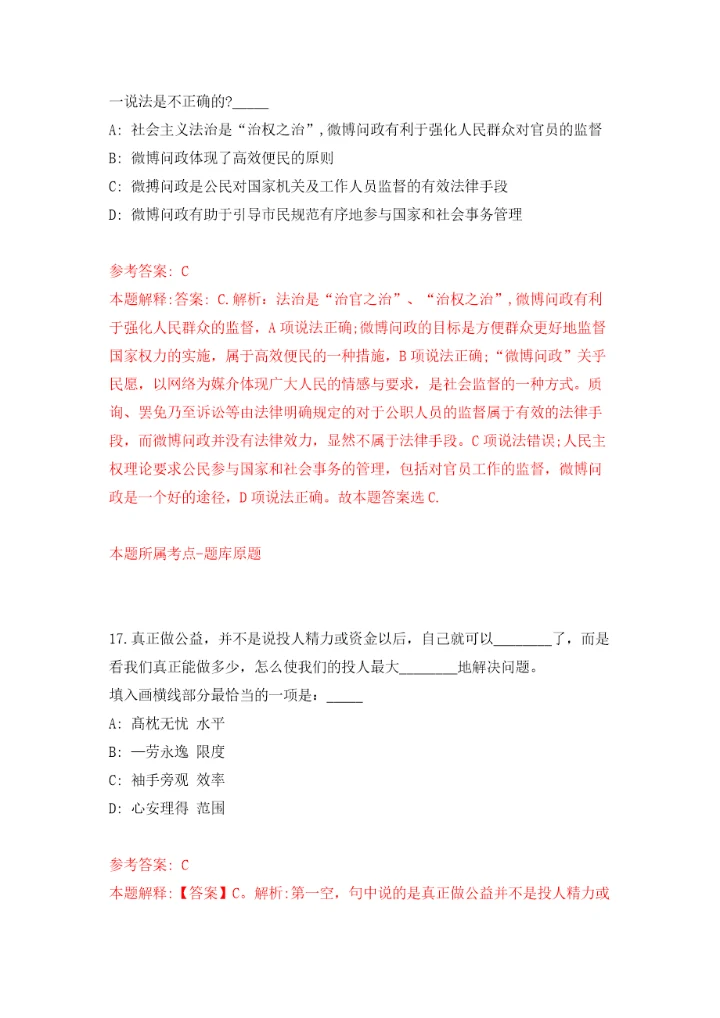 一说法是不正确的?_____

A: 社会主义法治是“治权之治”,微博问政有利于强化人民群众对官员的监督

B: 微博问政体现了高效便民的原则

C: 微搏问政是公民对国家机关及工作人员监督的有效法律手段

D: 微博问政有助于引导市民规范有序地参与国家和社会事务管理

参考答案: C

本题解释:答案: C.解析:法治是“治官之治”、“治权之治”,微博问政有利于强化人民群众的监督,A项说法正确;微博问政的目标是方便群众更好地监督国家权力的实施,属于高效便民的一种措施,B项说法正确;“微博问政”关乎民愿,以网络为媒介体现广大人民的情感与要求,是社会监督的一种方式。质询、罢免乃至诉讼等由法律明确规定的对于公职人员的监督属于有效的法律手段,而微博问政并没有法律效力,显然不属于法律手段。C项说法错误;人民主权理论要求公民参与国家和社会事务的管理,包括对官员工作的监督,微博问政是一个好的途径,D项说法正确。故本题答案选C.

本题所属考点-题库原题

17.真正做公益,并不是说投人精力或资金以后,自己就可以________了,而是看我们真正能做多少,怎么使我们的投人最大________地解决问题。

填入画横线部分最恰当的一项是:_____

A: 高枕无忧 水平

B: 一劳永逸 限度

C: 袖手旁观 效率

D: 心安理得 范围

参考答案: C

本题解释:【答案】C。解析:第一空,句中说的是真正做公益并不是投人精力或